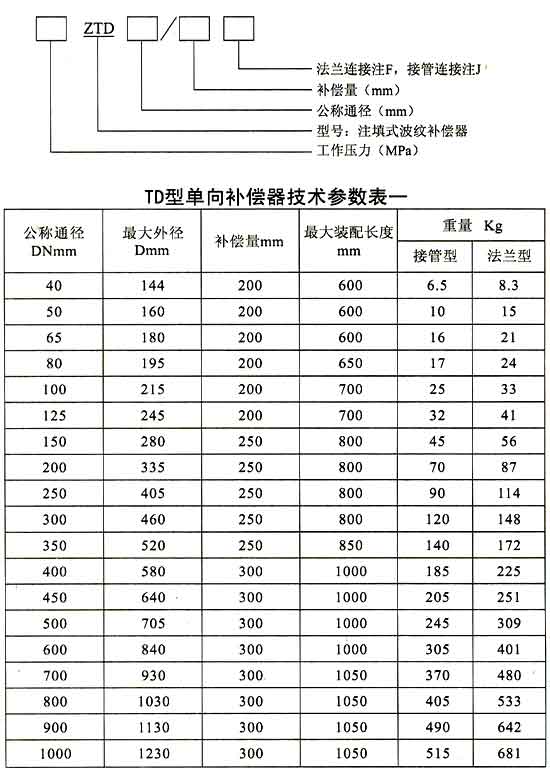 ZTD /

法兰连接注F，接管连接注J
补偿量（mm）
公称通径（mm）
型号：注填式波纹补偿器
工作压力（MPa）

TD型单向补偿器技术参数表一

| 公称通径 DNmm | 最大外径 Dmm | 补偿量mm | 最大装配长度 mm | 重量 Kg 接管型 | 重量 Kg 法兰型 |
|---|---|---|---|---|---|
| 40 | 144 | 200 | 600 | 6.5 | 8.3 |
| 50 | 160 | 200 | 600 | 10 | 15 |
| 65 | 180 | 200 | 600 | 16 | 21 |
| 80 | 195 | 200 | 650 | 17 | 24 |
| 100 | 215 | 200 | 700 | 25 | 33 |
| 125 | 245 | 200 | 700 | 32 | 41 |
| 150 | 280 | 250 | 800 | 45 | 56 |
| 200 | 335 | 250 | 800 | 70 | 87 |
| 250 | 405 | 250 | 800 | 90 | 114 |
| 300 | 460 | 250 | 800 | 120 | 148 |
| 350 | 520 | 250 | 850 | 140 | 172 |
| 400 | 580 | 300 | 1000 | 185 | 225 |
| 450 | 640 | 300 | 1000 | 205 | 251 |
| 500 | 705 | 300 | 1000 | 245 | 309 |
| 600 | 840 | 300 | 1000 | 305 | 401 |
| 700 | 930 | 300 | 1050 | 370 | 480 |
| 800 | 1030 | 300 | 1050 | 405 | 533 |
| 900 | 1130 | 300 | 1050 | 490 | 642 |
| 1000 | 1230 | 300 | 1050 | 515 | 681 |